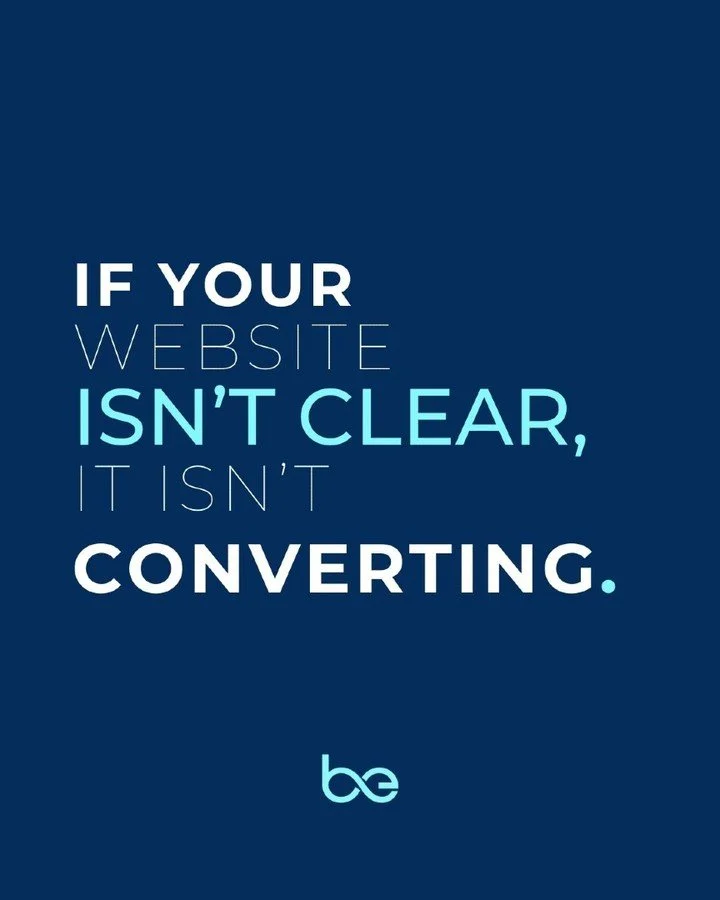 IF YOUR
WEBSITE
ISN'T CLEAR,
IT ISN'T
CONVERTING.

be